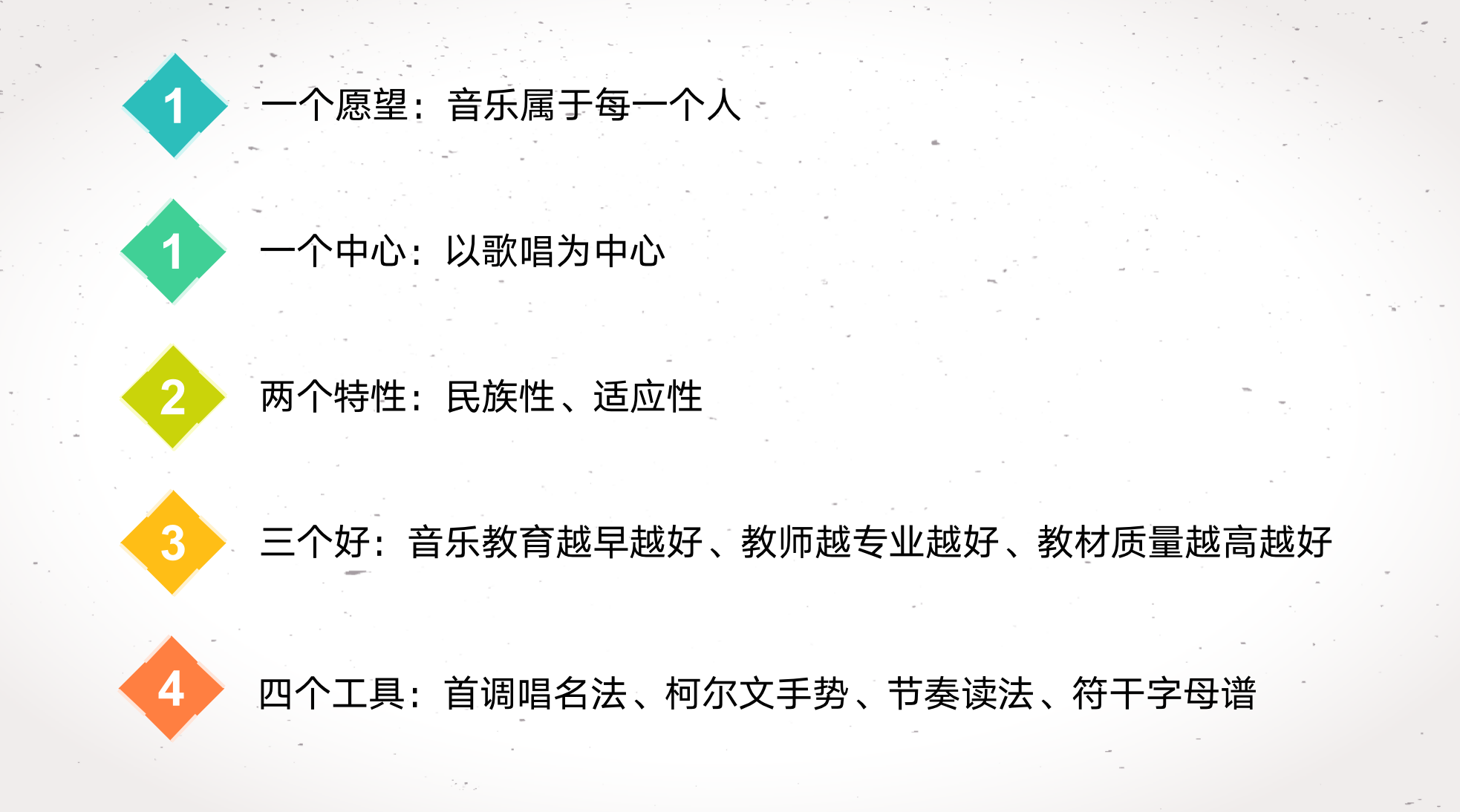 1 一个愿望：音乐属于每一个人

1 一个中心：以歌唱为中心

2 两个特性：民族性、适应性

3 三个好：音乐教育越早越好、教师越专业越好、教材质量越高越好

4 四个工具：首调唱名法、柯尔文手势、节奏读法、符干字母谱